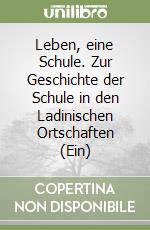 unilibro

Leben, eine Schule. Zur Geschichte der Schule in den Ladinischen Ortschaften (Ein)

COPERTINA
NON DISPONIBILE